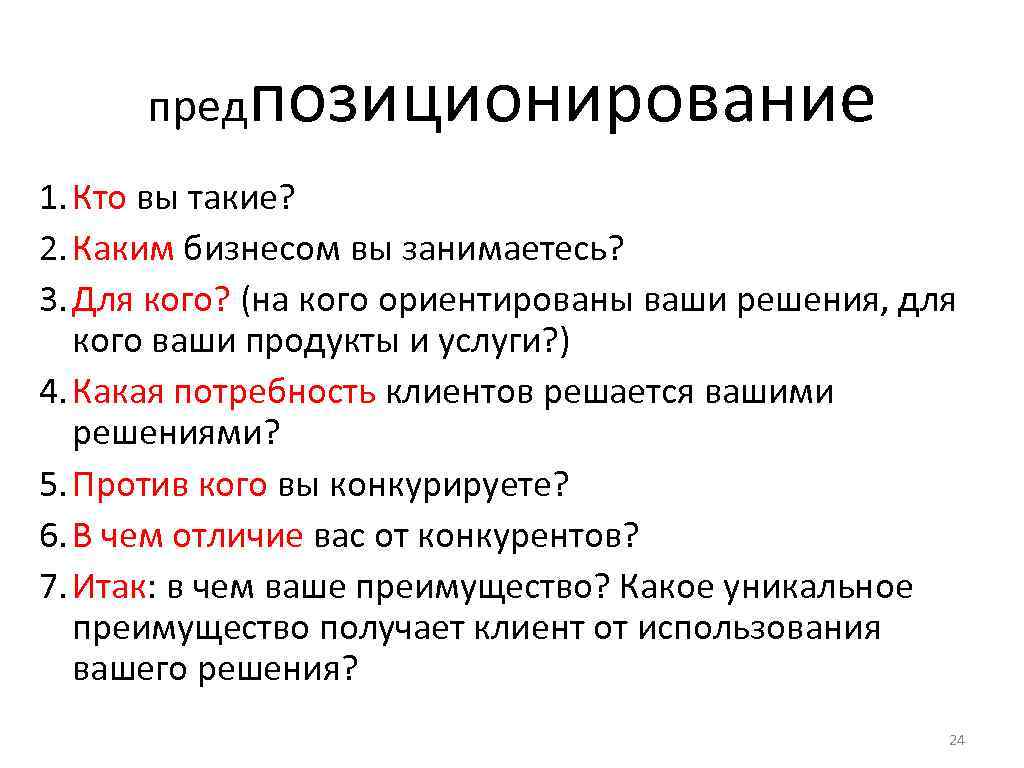 предпозиционирование

1. Кто вы такие?
2. Каким бизнесом вы занимаетесь?
3. Для кого? (на кого ориентированы ваши решения, для кого ваши продукты и услуги?)
4. Какая потребность клиентов решается вашими решениями?
5. Против кого вы конкурируете?
6. В чем отличие вас от конкурентов?
7. Итак: в чем ваше преимущество? Какое уникальное преимущество получает клиент от использования вашего решения?

24